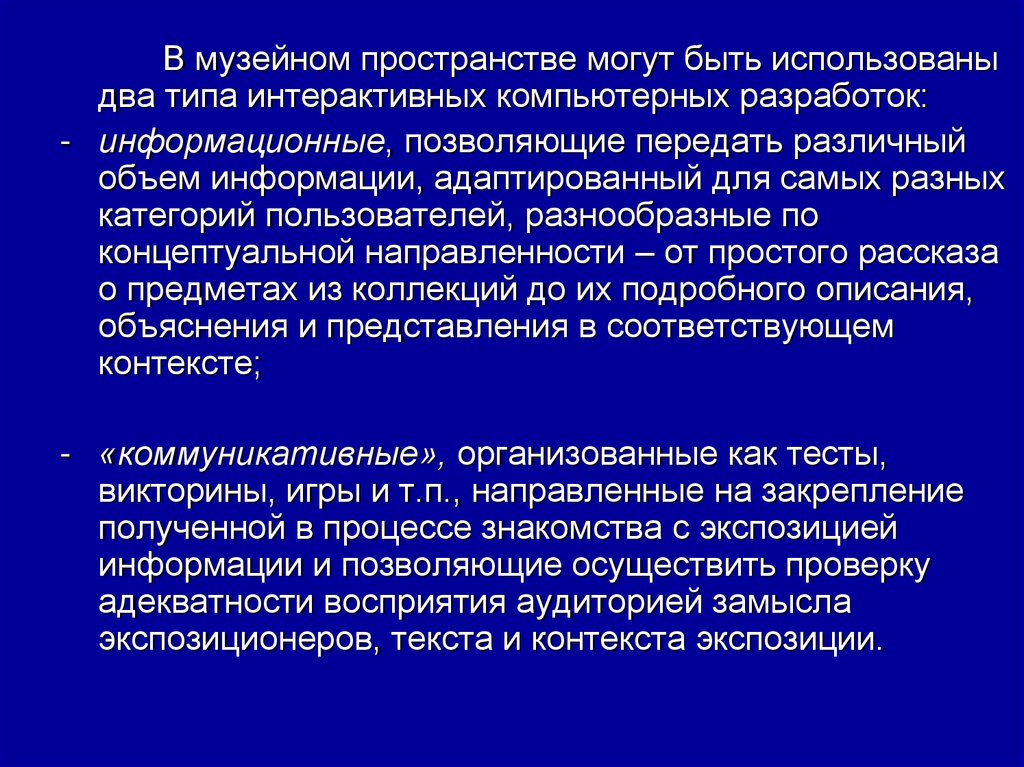 В музейном пространстве могут быть использованы два типа интерактивных компьютерных разработок:

- информационные, позволяющие передать различный объем информации, адаптированный для самых разных категорий пользователей, разнообразные по концептуальной направленности – от простого рассказа о предметах из коллекций до их подробного описания, объяснения и представления в соответствующем контексте;

- «коммуникативные», организованные как тесты, викторины, игры и т.п., направленные на закрепление полученной в процессе знакомства с экспозицией информации и позволяющие осуществить проверку адекватности восприятия аудиторией замысла экспозиционеров, текста и контекста экспозиции.